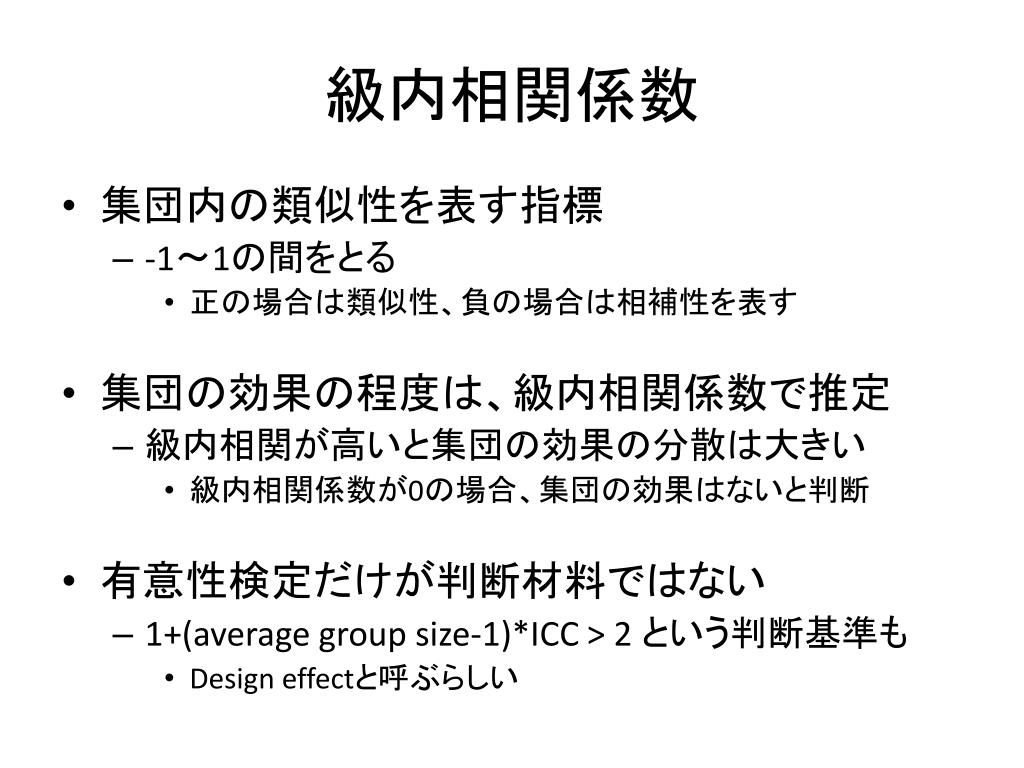 級内相関係数

• 集団内の類似性を表す指標
  – -1〜1の間をとる
    • 正の場合は類似性、負の場合は相補性を表す

• 集団の効果の程度は、級内相関係数で推定
  – 級内相関が高いと集団の効果の分散は大きい
    • 級内相関係数が0の場合、集団の効果はないと判断

• 有意性検定だけが判断材料ではない
  – 1+(average group size-1)*ICC > 2 という判断基準も
    • Design effectと呼ぶらしい